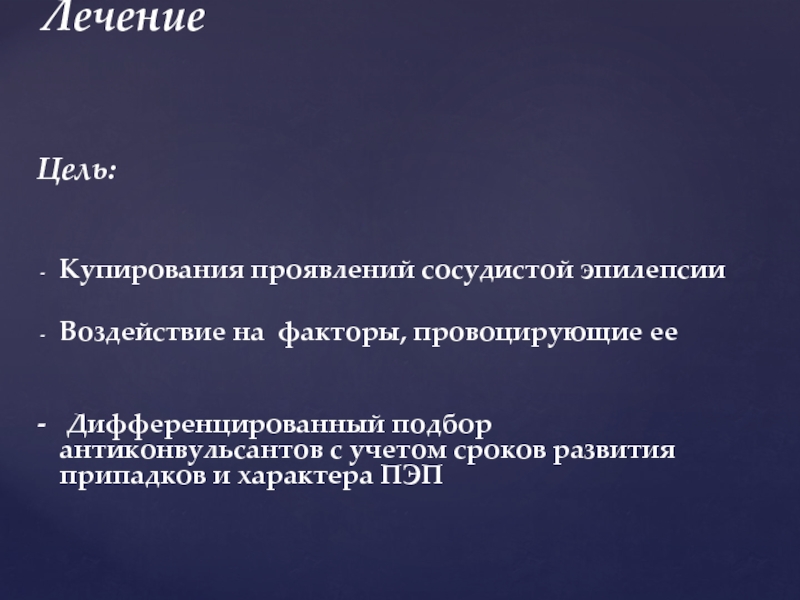 Лечение

Цель:

- Купирования проявлений сосудистой эпилепсии

- Воздействие на факторы, провоцирующие ее

- Дифференцированный подбор антиконвульсантов с учетом сроков развития припадков и характера ПЭП